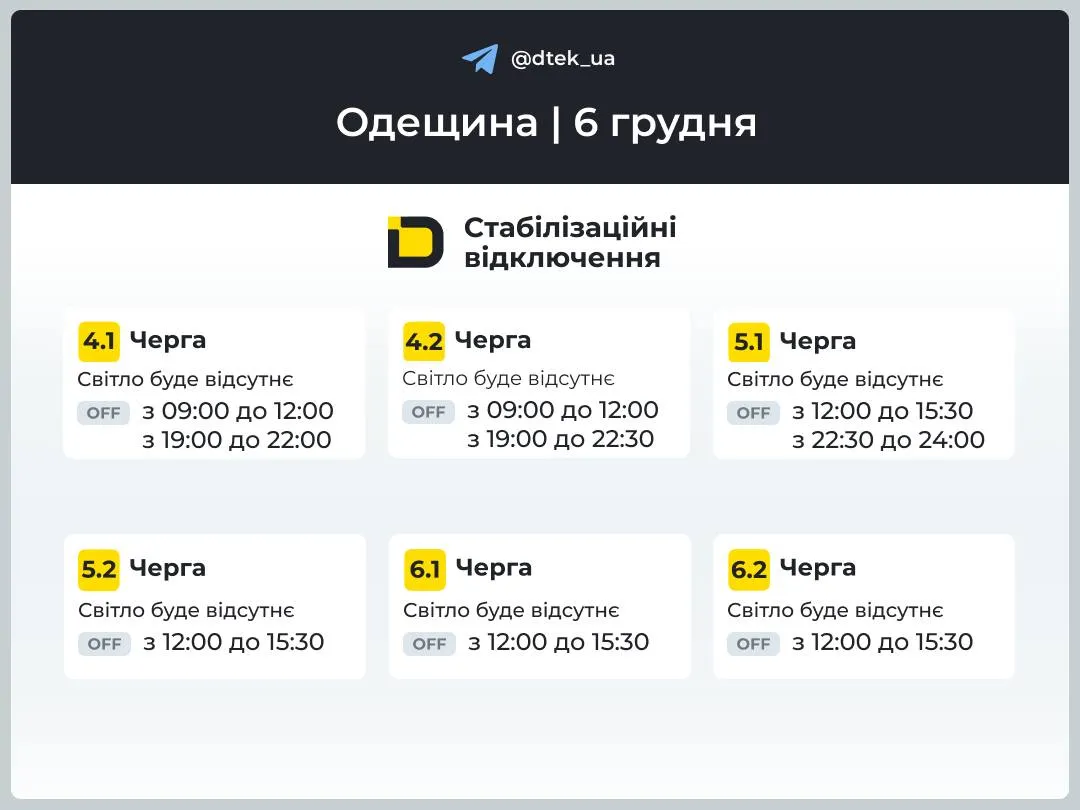 @dtek_ua

Одещина | 6 грудня

Стабілізаційні відключення

4.1 Черга
Світло буде відсутнє
OFF з 09:00 до 12:00
з 19:00 до 22:00

4.2 Черга
Світло буде відсутнє
OFF з 09:00 до 12:00
з 19:00 до 22:30

5.1 Черга
Світло буде відсутнє
OFF з 12:00 до 15:30
з 22:30 до 24:00

5.2 Черга
Світло буде відсутнє
OFF з 12:00 до 15:30

6.1 Черга
Світло буде відсутнє
OFF з 12:00 до 15:30

6.2 Черга
Світло буде відсутнє
OFF з 12:00 до 15:30